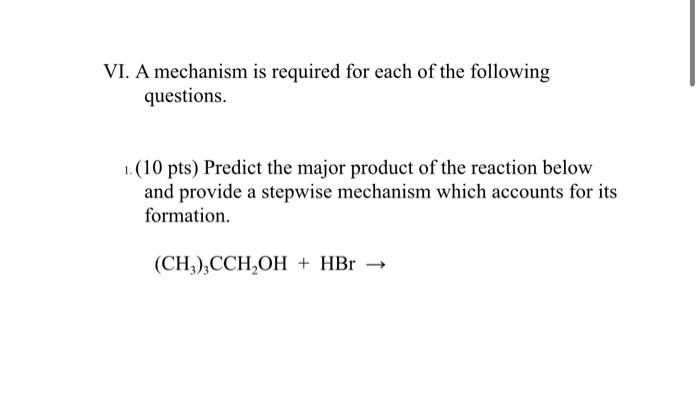 VI. A mechanism is required for each of the following questions.

1. (10 pts) Predict the major product of the reaction below and provide a stepwise mechanism which accounts for its formation.

$(CH_3)_3CCH_2OH + HBr \rightarrow$